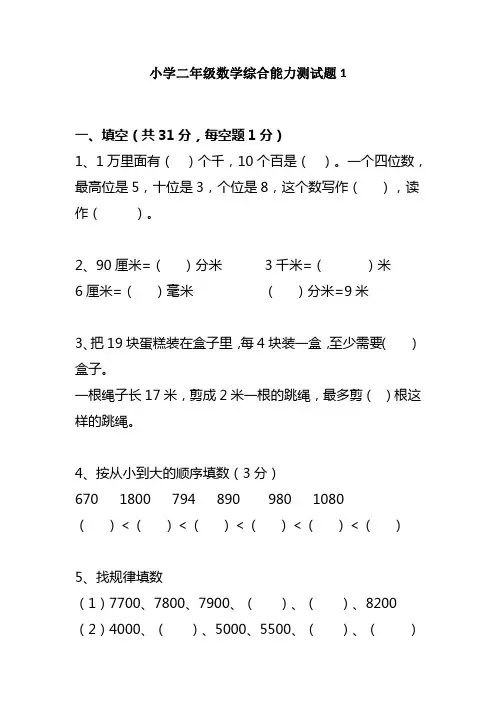 小学二年级数学综合能力测试题 1

一、填空（共 31 分，每空题 1 分）

1、1 万里面有（ ）个千，10 个百是（ ）。一个四位数，最高位是 5，十位是 3，个位是 8，这个数写作（ ），读作（ ）。

2、90 厘米=（ ）分米 3 千米=（ ）米
6 厘米=（ ）毫米 （ ）分米=9 米

3、把 19 块蛋糕装在盒子里，每 4 块装一盒，至少需要（ ）盒子。
一根绳子长 17 米，剪成 2 米一根的跳绳，最多剪（ ）根这样的跳绳。

4、按从小到大的顺序填数（3 分）
670 1800 794 890 980 1080
（ ）<（ ）<（ ）<（ ）<（ ）<（ ）

5、找规律填数
（1）7700、7800、7900、（ ）、（ ）、8200
（2）4000、（ ）、5000、5500、（ ）、（ ）